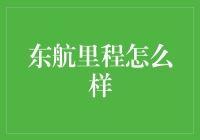 东航里程怎么样